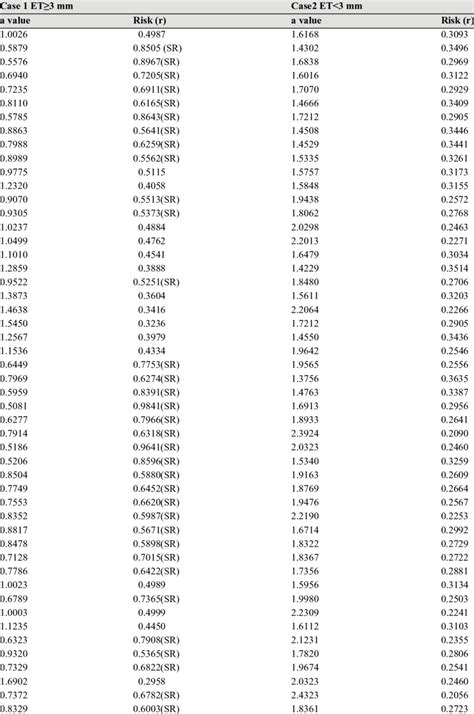 | Case 1 ET≥3 mm | | Case2 ET<3 mm | |
|---|---|---|---|
| a value | Risk (r) | a value | Risk (r) |
| 1.0026 | 0.4987 | 1.6168 | 0.3093 |
| 0.5879 | 0.8505 (SR) | 1.4302 | 0.3496 |
| 0.5576 | 0.8967(SR) | 1.6838 | 0.2969 |
| 0.6940 | 0.7205(SR) | 1.6016 | 0.3122 |
| 0.7235 | 0.6911(SR) | 1.7070 | 0.2929 |
| 0.8110 | 0.6165(SR) | 1.4666 | 0.3409 |
| 0.5785 | 0.8643(SR) | 1.7212 | 0.2905 |
| 0.8863 | 0.5641(SR) | 1.4508 | 0.3446 |
| 0.7988 | 0.6259(SR) | 1.4529 | 0.3441 |
| 0.8989 | 0.5562(SR) | 1.5335 | 0.3261 |
| 0.9775 | 0.5115 | 1.5757 | 0.3173 |
| 1.2320 | 0.4058 | 1.5848 | 0.3155 |
| 0.9070 | 0.5513(SR) | 1.9438 | 0.2572 |
| 0.9305 | 0.5373(SR) | 1.8062 | 0.2768 |
| 1.0237 | 0.4884 | 2.0298 | 0.2463 |
| 1.0499 | 0.4762 | 2.2013 | 0.2271 |
| 1.1010 | 0.4541 | 1.6479 | 0.3034 |
| 1.2859 | 0.3888 | 1.4229 | 0.3514 |
| 0.9522 | 0.5251(SR) | 1.8480 | 0.2706 |
| 1.3873 | 0.3604 | 1.5611 | 0.3203 |
| 1.4638 | 0.3416 | 2.2064 | 0.2266 |
| 1.5450 | 0.3236 | 1.7212 | 0.2905 |
| 1.2567 | 0.3979 | 1.4550 | 0.3436 |
| 1.1536 | 0.4334 | 1.9642 | 0.2546 |
| 0.6449 | 0.7753(SR) | 1.9565 | 0.2556 |
| 0.7969 | 0.6274(SR) | 1.3756 | 0.3635 |
| 0.5959 | 0.8391(SR) | 1.4763 | 0.3387 |
| 0.5081 | 0.9841(SR) | 1.6913 | 0.2956 |
| 0.6277 | 0.7966(SR) | 1.8933 | 0.2641 |
| 0.7914 | 0.6318(SR) | 2.3924 | 0.2090 |
| 0.5186 | 0.9641(SR) | 2.0323 | 0.2460 |
| 0.5206 | 0.8596(SR) | 1.5340 | 0.3259 |
| 0.8504 | 0.5880(SR) | 1.9163 | 0.2609 |
| 0.7749 | 0.6452(SR) | 1.8769 | 0.2664 |
| 0.7553 | 0.6620(SR) | 1.9476 | 0.2567 |
| 0.8352 | 0.5987(SR) | 2.2190 | 0.2253 |
| 0.8817 | 0.5671(SR) | 1.6714 | 0.2992 |
| 0.8478 | 0.5898(SR) | 1.8322 | 0.2729 |
| 0.7128 | 0.7015(SR) | 1.8367 | 0.2722 |
| 0.7786 | 0.6422(SR) | 1.7356 | 0.2881 |
| 1.0023 | 0.4989 | 1.5956 | 0.3134 |
| 0.6789 | 0.7365(SR) | 1.9980 | 0.2503 |
| 1.0003 | 0.4999 | 2.2309 | 0.2241 |
| 1.1235 | 0.4450 | 1.6112 | 0.3103 |
| 0.6323 | 0.7908(SR) | 2.1231 | 0.2355 |
| 0.9320 | 0.5365(SR) | 1.7820 | 0.2806 |
| 0.7329 | 0.6822(SR) | 1.9674 | 0.2541 |
| 1.6902 | 0.2958 | 2.0323 | 0.2460 |
| 0.7372 | 0.6782(SR) | 2.4323 | 0.2056 |
| 0.8329 | 0.6003(SR) | 1.8361 | 0.2723 |